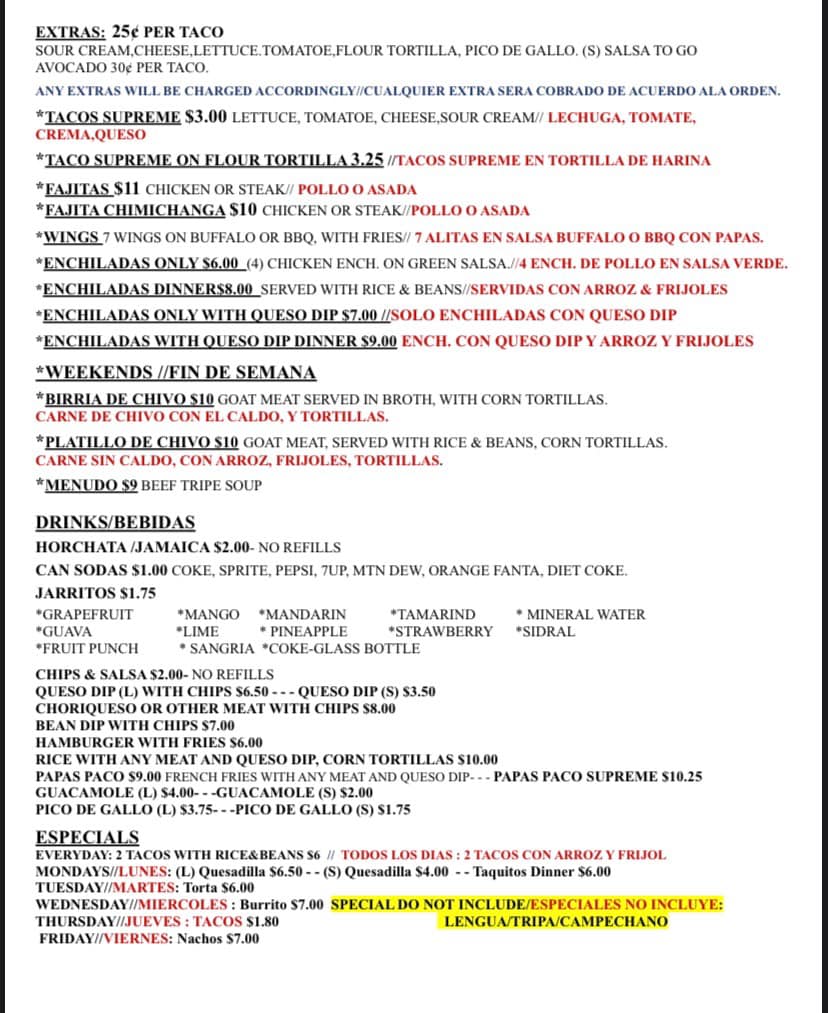 EXTRAS: 25¢ PER TACO
SOUR CREAM,CHEESE,LETTUCE.TOMATOE,FLOUR TORTILLA, PICO DE GALLO. (S) SALSA TO GO
AVOCADO 30¢ PER TACO.
ANY EXTRAS WILL BE CHARGED ACCORDINGLY//CUALQUIER EXTRA SERA COBRADO DE ACUERDO ALA ORDEN.

*TACOS SUPREME $3.00 LETTUCE, TOMATOE, CHEESE,SOUR CREAM// LECHUGA, TOMATE, CREMA,QUESO

*TACO SUPREME ON FLOUR TORTILLA 3.25 //TACOS SUPREME EN TORTILLA DE HARINA

*FAJITAS $11 CHICKEN OR STEAK// POLLO O ASADA

*FAJITA CHIMICHANGA $10 CHICKEN OR STEAK//POLLO O ASADA

*WINGS 7 WINGS ON BUFFALO OR BBQ, WITH FRIES// 7 ALITAS EN SALSA BUFFALO O BBQ CON PAPAS.

*ENCHILADAS ONLY $6.00 (4) CHICKEN ENCH. ON GREEN SALSA.//4 ENCH. DE POLLO EN SALSA VERDE.

*ENCHILADAS DINNER$8.00 SERVED WITH RICE & BEANS//SERVIDAS CON ARROZ & FRIJOLES

*ENCHILADAS ONLY WITH QUESO DIP $7.00 //SOLO ENCHILADAS CON QUESO DIP

*ENCHILADAS WITH QUESO DIP DINNER $9.00 ENCH. CON QUESO DIP Y ARROZ Y FRIJOLES

*WEEKENDS //FIN DE SEMANA

*BIRRIA DE CHIVO $10 GOAT MEAT SERVED IN BROTH, WITH CORN TORTILLAS.
CARNE DE CHIVO CON EL CALDO, Y TORTILLAS.

*PLATILLO DE CHIVO $10 GOAT MEAT, SERVED WITH RICE & BEANS, CORN TORTILLAS.
CARNE SIN CALDO, CON ARROZ, FRIJOLES, TORTILLAS.

*MENUDO $9 BEEF TRIPE SOUP

DRINKS/BEBIDAS

HORCHATA /JAMAICA $2.00- NO REFILLS

CAN SODAS $1.00 COKE, SPRITE, PEPSI, 7UP, MTN DEW, ORANGE FANTA, DIET COKE.

JARRITOS $1.75
*GRAPEFRUIT *MANGO *MANDARIN *TAMARIND * MINERAL WATER
*GUAVA *LIME * PINEAPPLE *STRAWBERRY *SIDRAL
*FRUIT PUNCH * SANGRIA *COKE-GLASS BOTTLE

CHIPS & SALSA $2.00- NO REFILLS
QUESO DIP (L) WITH CHIPS $6.50 - - - QUESO DIP (S) $3.50
CHORIQUESO OR OTHER MEAT WITH CHIPS $8.00
BEAN DIP WITH CHIPS $7.00
HAMBURGER WITH FRIES $6.00
RICE WITH ANY MEAT AND QUESO DIP, CORN TORTILLAS $10.00
PAPAS PACO $9.00 FRENCH FRIES WITH ANY MEAT AND QUESO DIP- - - PAPAS PACO SUPREME $10.25
GUACAMOLE (L) $4.00- - -GUACAMOLE (S) $2.00
PICO DE GALLO (L) $3.75- - -PICO DE GALLO (S) $1.75

ESPECIALS
EVERYDAY: 2 TACOS WITH RICE&BEANS $6 // TODOS LOS DIAS : 2 TACOS CON ARROZ Y FRIJOL
MONDAYS//LUNES: (L) Quesadilla $6.50 - - (S) Quesadilla $4.00 - - Taquitos Dinner $6.00
TUESDAY//MARTES: Torta $6.00
WEDNESDAY//MIERCOLES : Burrito $7.00 SPECIAL DO NOT INCLUDE/ESPECIALES NO INCLUYE:
THURSDAY//JUEVES : TACOS $1.80 LENGUA/TRIPA/CAMPECHANO
FRIDAY//VIERNES: Nachos $7.00